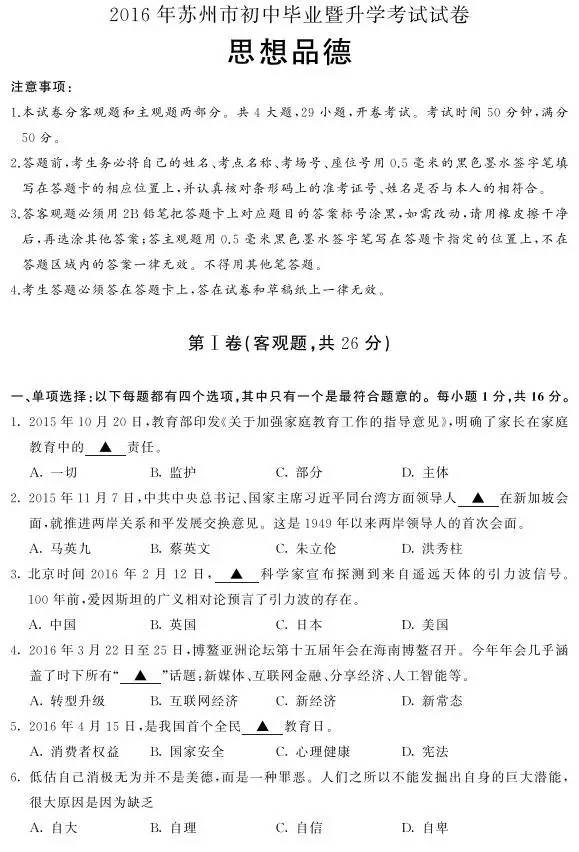 2016年苏州市初中毕业暨升学考试试卷
思想品德

注意事项：
1.本试卷分客观题和主观题两部分。共4大题，29小题，开卷考试。考试时间50分钟，满分50分。
2.答题前，考生务必将自己的姓名、考点名称、考场号、座位号用0.5毫米的黑色墨水签字笔填写在答题卡的相应位置上，并认真核对条形码上的准考证号、姓名是否与本人的相符合。
3.答客观题必须用2B铅笔把答题卡上对应题目的答案标号涂黑，如需改动，请用橡皮擦干净后，再选涂其他答案；答主观题用0.5毫米黑色墨水签字笔写在答题卡指定的位置上，不在答题区域内的答案一律无效。不得用其他笔答题。
4.考生答题必须答在答题卡上，答在试卷和草稿纸上一律无效。

第Ⅰ卷(客观题，共26分)

一、单项选择：以下每题都有四个选项，其中只有一个是最符合题意的。每小题1分，共16分。
1. 2015年10月20日，教育部印发《关于加强家庭教育工作的指导意见》，明确了家长在家庭教育中的 ▲ 责任。
A. 一切 B. 监护 C. 部分 D. 主体
2. 2015年11月7日，中共中央总书记、国家主席习近平同台湾方面领导人 ▲ 在新加坡会面，就推进两岸关系和平发展交换意见。这是1949年以来两岸领导人的首次会面。
A. 马英九 B. 蔡英文 C. 朱立伦 D. 洪秀柱
3. 北京时间2016年2月12日， ▲ 科学家宣布探测到来自遥远天体的引力波信号。100年前，爱因斯坦的广义相对论预言了引力波的存在。
A. 中国 B. 英国 C. 日本 D. 美国
4. 2016年3月22日至25日，博鳌亚洲论坛第十五届年会在海南博鳌召开。今年年会几乎涵盖了时下所有“ ▲ ”话题：新媒体、互联网金融、分享经济、人工智能等。
A. 转型升级 B. 互联网经济 C. 新经济 D. 新常态
5. 2016年4月15日，是我国首个全民 ▲ 教育日。
A. 消费者权益 B. 国家安全 C. 心理健康 D. 宪法
6. 低估自己消极无为并不是美德，而是一种罪恶。人们之所以不能发掘出自身的巨大潜能，很大原因是因为缺乏
A. 自大 B. 自理 C. 自信 D. 自卑